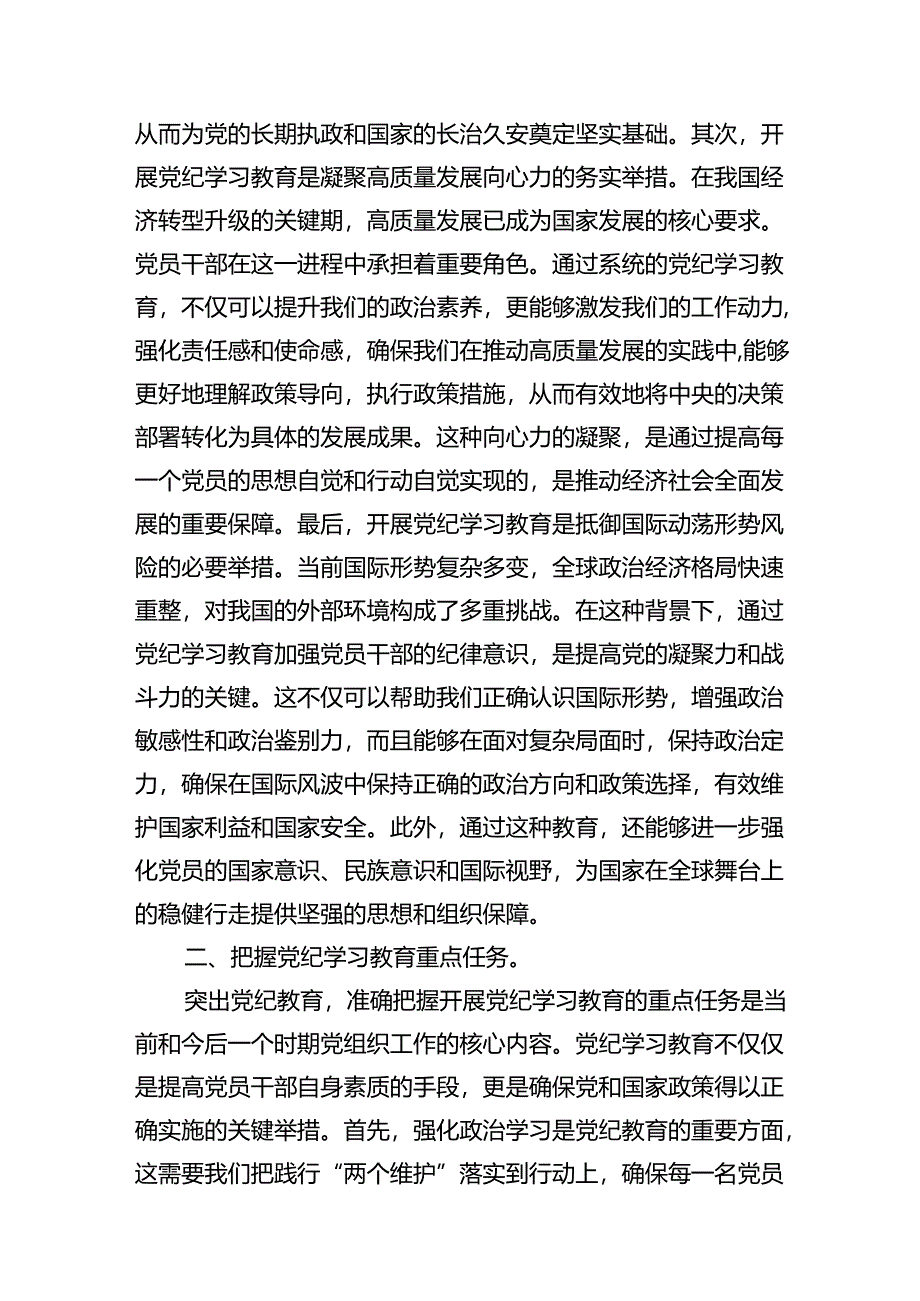 从而为党的长期执政和国家的长治久安奠定坚实基础。其次，开展党纪学习教育是凝聚高质量发展向心力的务实举措。在我国经济转型升级的关键期，高质量发展已成为国家发展的核心要求。党员干部在这一进程中承担着重要角色。通过系统的党纪学习教育，不仅可以提升我们的政治素养，更能够激发我们的工作动力,强化责任感和使命感，确保我们在推动高质量发展的实践中,能够更好地理解政策导向，执行政策措施，从而有效地将中央的决策部署转化为具体的发展成果。这种向心力的凝聚，是通过提高每一个党员的思想自觉和行动自觉实现的，是推动经济社会全面发展的重要保障。最后，开展党纪学习教育是抵御国际动荡形势风险的必要举措。当前国际形势复杂多变，全球政治经济格局快速重整，对我国的外部环境构成了多重挑战。在这种背景下，通过党纪学习教育加强党员干部的纪律意识，是提高党的凝聚力和战斗力的关键。这不仅可以帮助我们正确认识国际形势，增强政治敏感性和政治鉴别力，而且能够在面对复杂局面时，保持政治定力，确保在国际风波中保持正确的政治方向和政策选择，有效维护国家利益和国家安全。此外，通过这种教育，还能够进一步强化党员的国家意识、民族意识和国际视野，为国家在全球舞台上的稳健行走提供坚强的思想和组织保障。

二、把握党纪学习教育重点任务。

突出党纪教育，准确把握开展党纪学习教育的重点任务是当前和今后一个时期党组织工作的核心内容。党纪学习教育不仅仅是提高党员干部自身素质的手段，更是确保党和国家政策得以正确实施的关键举措。首先，强化政治学习是党纪教育的重要方面，这需要我们把践行“两个维护”落实到行动上，确保每一名党员